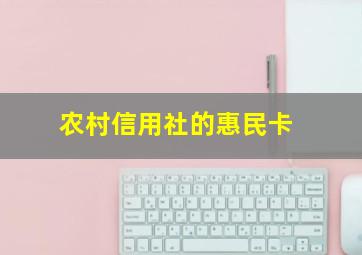 农村信用社的惠民卡